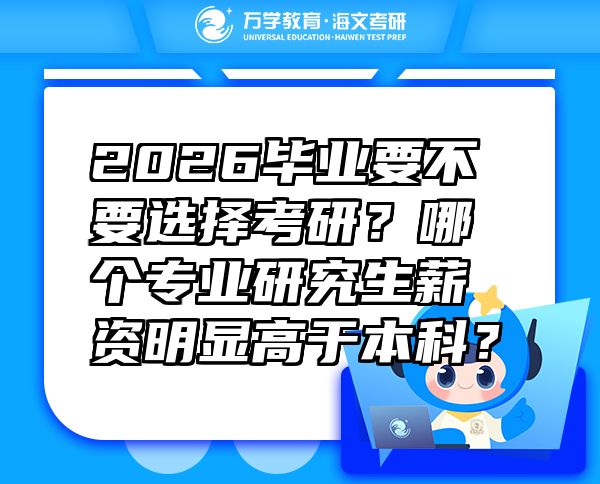 万学教育·海文考研
UNIVERSAL EDUCATION·HAIWEN TEST PREP

2026毕业要不要选择考研？哪个专业研究生薪资明显高于本科？